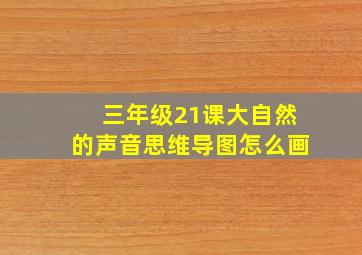 三年级21课大自然的声音思维导图怎么画